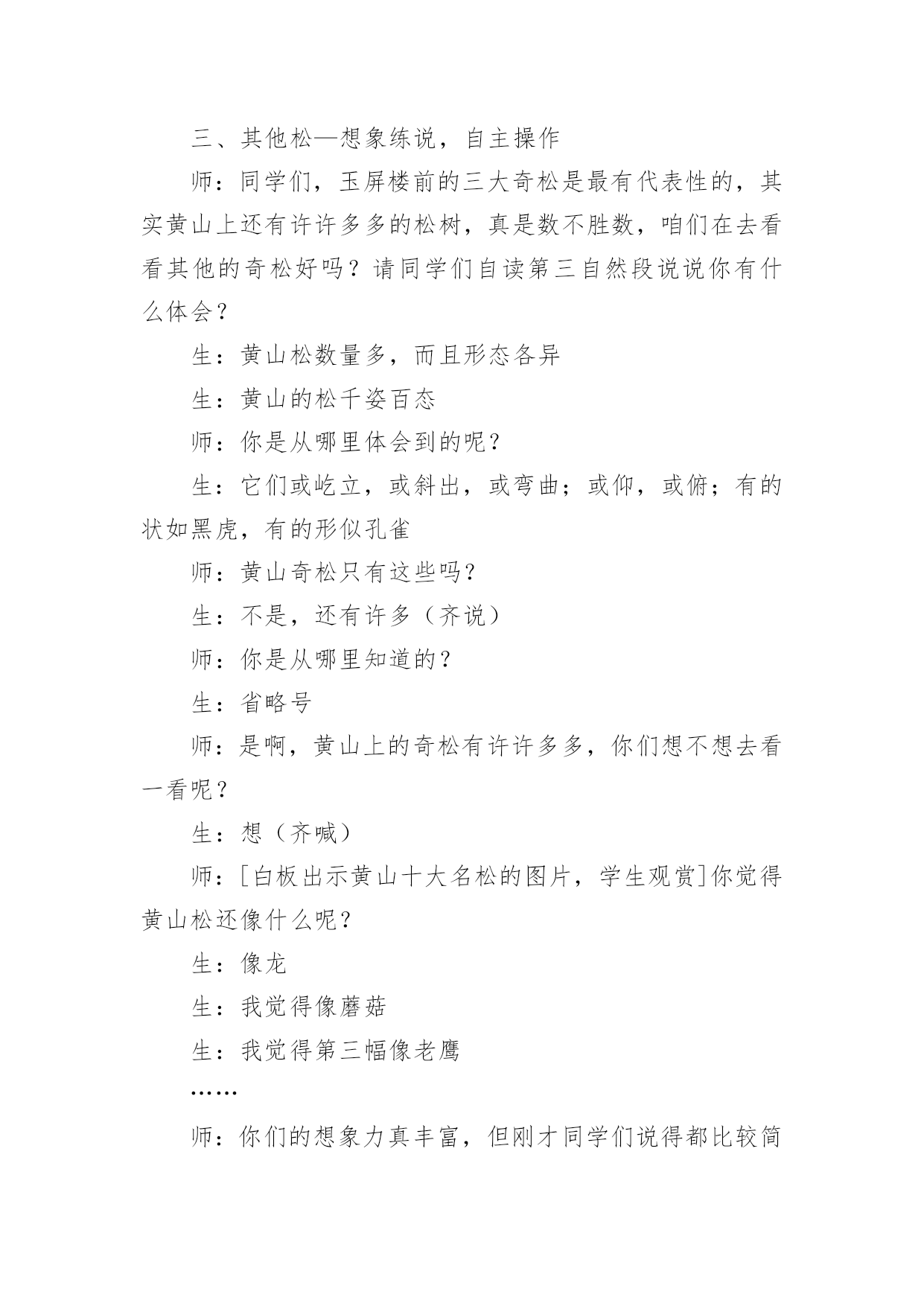 三、其他松—想象练说，自主操作

师：同学们，玉屏楼前的三大奇松是最有代表性的，其实黄山上还有许许多多的松树，真是数不胜数，咱们在去看看其他的奇松好吗？请同学们自读第三自然段说说你有什么体会？

生：黄山松数量多，而且形态各异

生：黄山的松千姿百态

师：你是从哪里体会到的呢？

生：它们或屹立，或斜出，或弯曲；或仰，或俯；有的状如黑虎，有的形似孔雀

师：黄山奇松只有这些吗？

生：不是，还有许多（齐说）

师：你是从哪里知道的？

生：省略号

师：是啊，黄山上的奇松有许许多多，你们想不想去看一看呢？

生：想（齐喊）

师：[白板出示黄山十大名松的图片，学生观赏]你觉得黄山松还像什么呢？

生：像龙

生：我觉得像蘑菇

生：我觉得第三幅像老鹰

……

师：你们的想象力真丰富，但刚才同学们说得都比较简